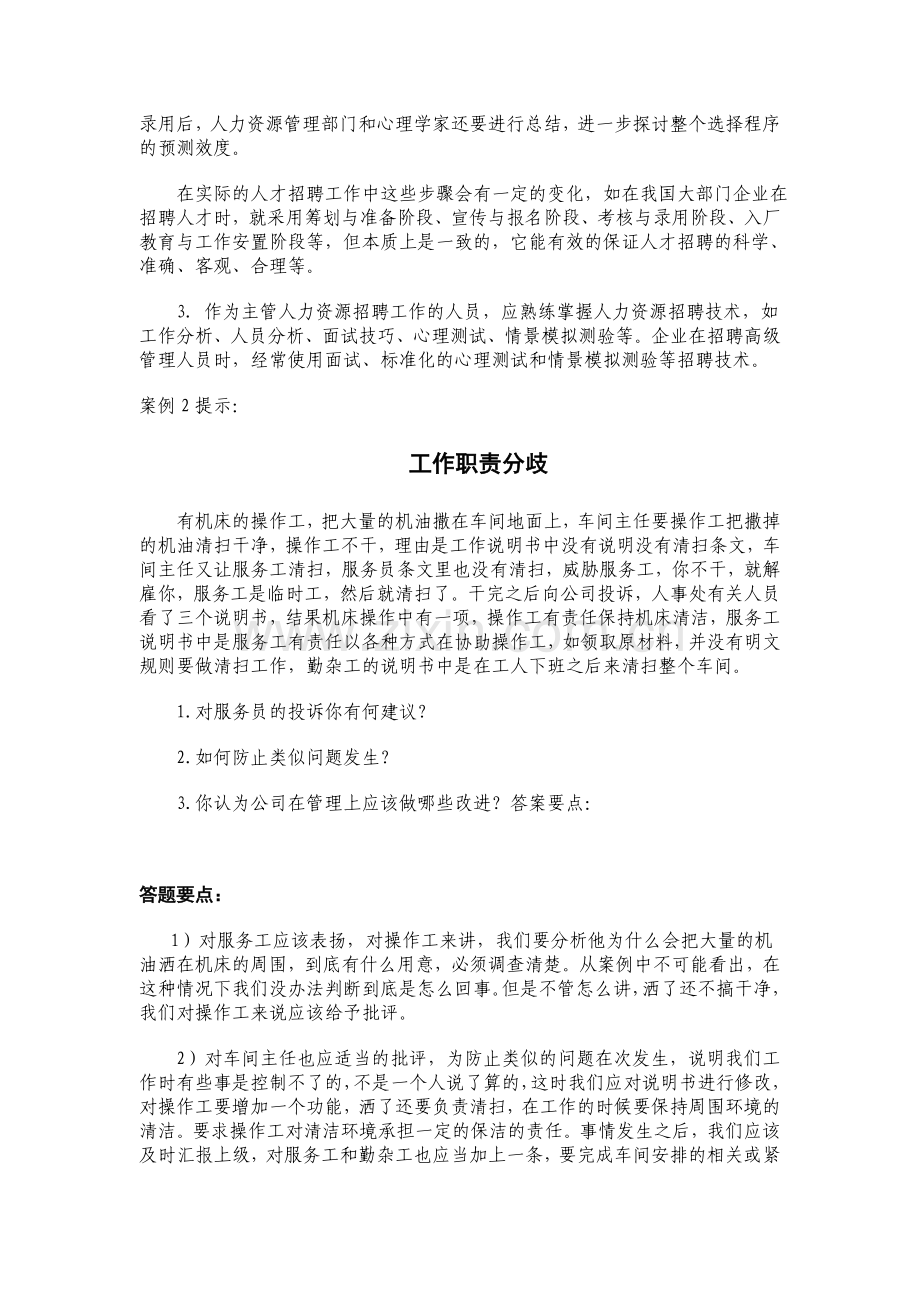 录用后，人力资源管理部门和心理学家还要进行总结，进一步探讨整个选择程序的预测效度。

在实际的人才招聘工作中这些步骤会有一定的变化，如在我国大部门企业在招聘人才时，就采用筹划与准备阶段、宣传与报名阶段、考核与录用阶段、入厂教育与工作安置阶段等，但本质上是一致的，它能有效的保证人才招聘的科学、准确、客观、合理等。

3.作为主管人力资源招聘工作的人员，应熟练掌握人力资源招聘技术，如工作分析、人员分析、面试技巧、心理测试、情景模拟测验等。企业在招聘高级管理人员时，经常使用面试、标准化的心理测试和情景模拟测验等招聘技术。

案例2提示:

工作职责分歧

有机床的操作工，把大量的机油撒在车间地面上，车间主任要操作工把撒掉的机油清扫干净，操作工不干，理由是工作说明书中没有说明没有清扫条文，车间主任又让服务工清扫，服务员条文里也没有清扫，威胁服务工，你不干，就解雇你，服务工是临时工，然后就清扫了。干完之后向公司投诉，人事处有关人员看了三个说明书，结果机床操作中有一项，操作工有责任保持机床清洁，服务工说明书中是服务工有责任以各种方式在协助操作工，如领取原材料，并没有明文规则要做清扫工作，勤杂工的说明书中是在工人下班之后来清扫整个车间。

1.对服务员的投诉你有何建议？

2.如何防止类似问题发生？

3.你认为公司在管理上应该做哪些改进？答案要点:

答题要点：

1）对服务工应该表扬，对操作工来讲，我们要分析他为什么会把大量的机油洒在机床的周围，到底有什么用意，必须调查清楚。从案例中不可能看出，在这种情况下我们没办法判断到底是怎么回事。但是不管怎么讲，洒了还不搞干净，我们对操作工来说应该给予批评。

2）对车间主任也应适当的批评，为防止类似的问题在次发生，说明我们工作时有些事是控制不了的，不是一个人说了算的，这时我们应对说明书进行修改，对操作工要增加一个功能，洒了还要负责清扫，在工作的时候要保持周围环境的清洁。要求操作工对清洁环境承担一定的保洁的责任。事情发生之后，我们应该及时汇报上级，对服务工和勤杂工也应当加上一条，要完成车间安排的相关或紧